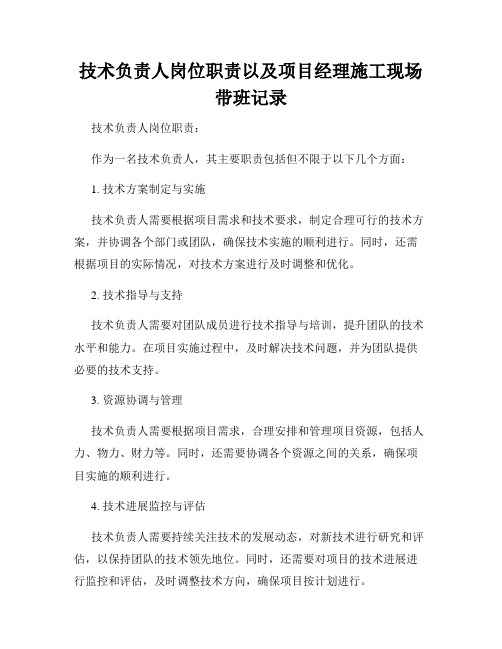 技术负责人岗位职责以及项目经理施工现场带班记录

技术负责人岗位职责：

作为一名技术负责人，其主要职责包括但不限于以下几个方面：

1. 技术方案制定与实施

技术负责人需要根据项目需求和技术要求，制定合理可行的技术方案，并协调各个部门或团队，确保技术实施的顺利进行。同时，还需根据项目的实际情况，对技术方案进行及时调整和优化。

2. 技术指导与支持

技术负责人需要对团队成员进行技术指导与培训，提升团队的技术水平和能力。在项目实施过程中，及时解决技术问题，并为团队提供必要的技术支持。

3. 资源协调与管理

技术负责人需要根据项目需求，合理安排和管理项目资源，包括人力、物力、财力等。同时，还需要协调各个资源之间的关系，确保项目实施的顺利进行。

4. 技术进展监控与评估

技术负责人需要持续关注技术的发展动态，对新技术进行研究和评估，以保持团队的技术领先地位。同时，还需要对项目的技术进展进行监控和评估，及时调整技术方向，确保项目按计划进行。